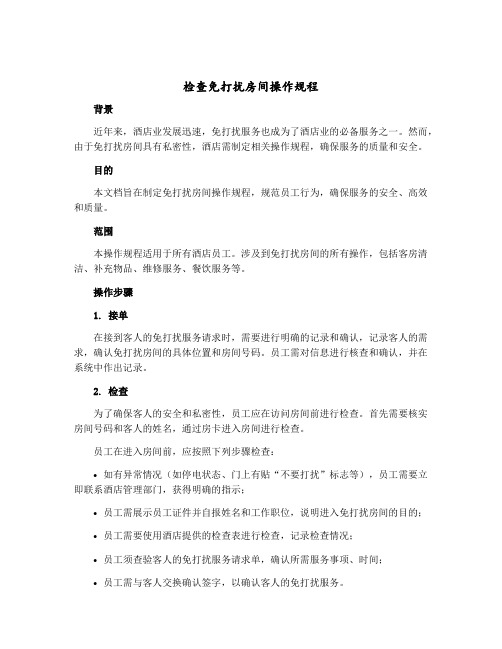 检查免打扰房间操作规程

背景

近年来，酒店业发展迅速，免打扰服务也成为了酒店业的必备服务之一。然而，由于免打扰房间具有私密性，酒店需制定相关操作规程，确保服务的质量和安全。

目的

本文档旨在制定免打扰房间操作规程，规范员工行为，确保服务的安全、高效和质量。

范围

本操作规程适用于所有酒店员工。涉及到免打扰房间的所有操作，包括客房清洁、补充物品、维修服务、餐饮服务等。

操作步骤

1. 接单

在接到客人的免打扰服务请求时，需要进行明确的记录和确认，记录客人的需求，确认免打扰房间的具体位置和房间号码。员工需对信息进行核查和确认，并在系统中作出记录。

2. 检查

为了确保客人的安全和私密性，员工应在访问房间前进行检查。首先需要核实房间号码和客人的姓名，通过房卡进入房间进行检查。

员工在进入房间前，应按照下列步骤检查：

• 如有异常情况（如停电状态、门上有贴“不要打扰”标志等），员工需要立即联系酒店管理部门，获得明确的指示；

• 员工需展示员工证件并自报姓名和工作职位，说明进入免打扰房间的目的；

• 员工需要使用酒店提供的检查表进行检查，记录检查情况；

• 员工须查验客人的免打扰服务请求单，确认所需服务事项、时间；

• 员工需与客人交换确认签字，以确认客人的免打扰服务。